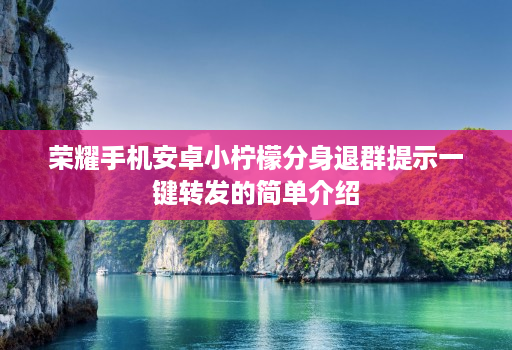 荣耀手机安卓小柠檬分身退群提示一键转发的简单介绍